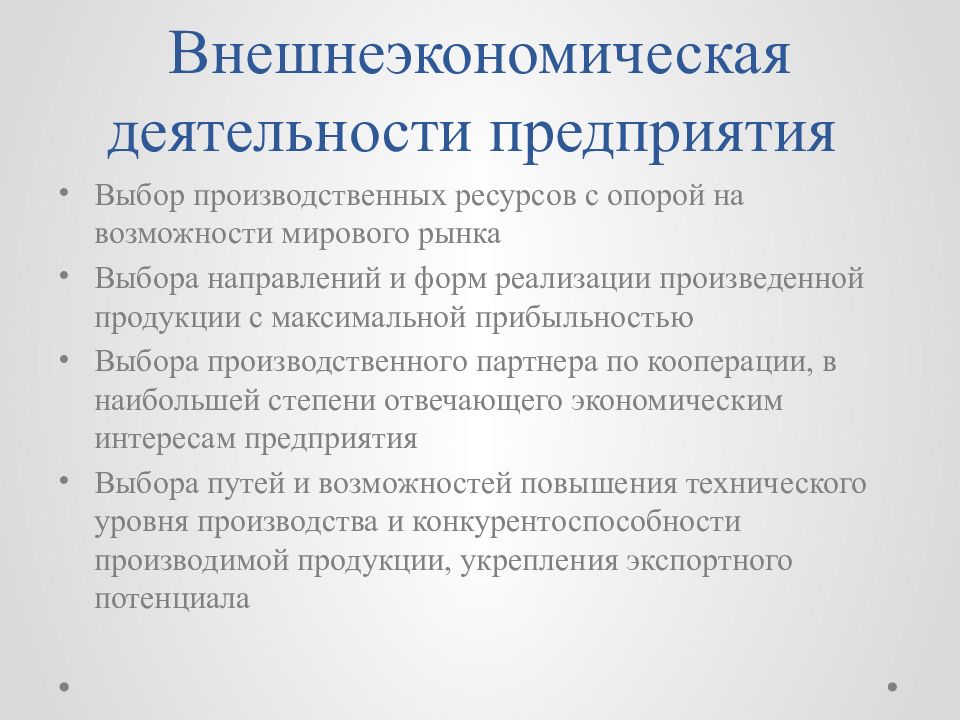 Внешнеэкономическая деятельности предприятия

• Выбор производственных ресурсов с опорой на возможности мирового рынка
• Выбора направлений и форм реализации произведенной продукции с максимальной прибыльностью
• Выбора производственного партнера по кооперации, в наибольшей степени отвечающего экономическим интересам предприятия
• Выбора путей и возможностей повышения технического уровня производства и конкурентоспособности производимой продукции, укрепления экспортного потенциала